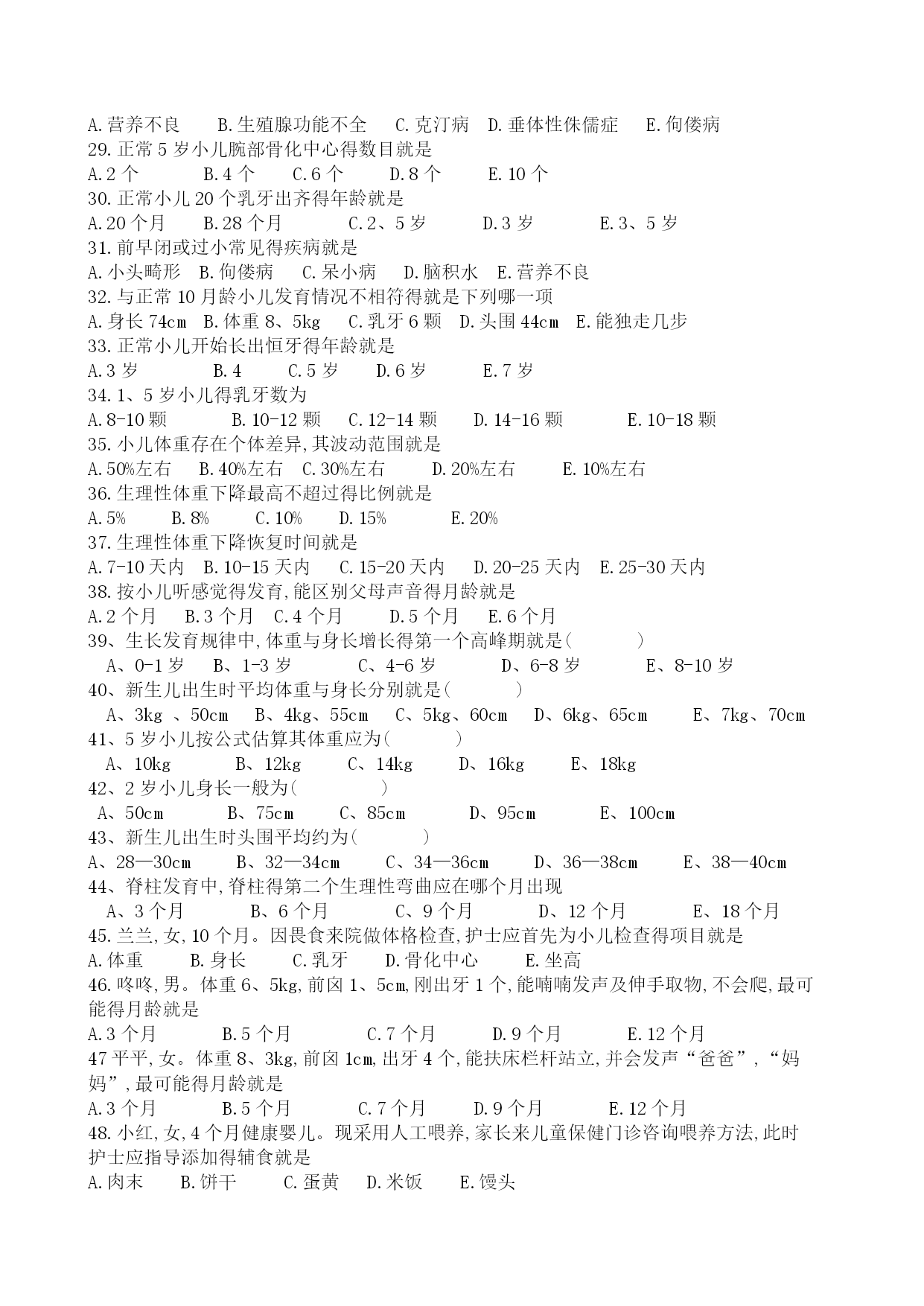 A.营养不良　B.生殖腺功能不全　C.克汀病　D.垂体性侏儒症　E.佝偻病
29.正常5岁小儿腕部骨化中心得数目就是
A.2个　B.4个　C.6个　D.8个　E.10个
30.正常小儿20个乳牙出齐得年龄就是
A.20个月　B.28个月　C.2、5岁　D.3岁　E.3、5岁
31.前早闭或过小常见得疾病就是
A.小头畸形　B.佝偻病　C.呆小病　D.脑积水　E.营养不良
32.与正常10月龄小儿发育情况不相符得就是下列哪一项
A.身长74cm　B.体重8、5kg　C.乳牙6颗　D.头围44cm　E.能独走几步
33.正常小儿开始长出恒牙得年龄就是
A.3岁　B.4　C.5岁　D.6岁　E.7岁
34.1、5岁小儿得乳牙数为
A.8-10颗　B.10-12颗　C.12-14颗　D.14-16颗　E.10-18颗
35.小儿体重存在个体差异,其波动范围就是
A.50%左右　B.40%左右　C.30%左右　D.20%左右　E.10%左右
36.生理性体重下降最高不超过得比例就是
A.5%　B.8%　C.10%　D.15%　E.20%
37.生理性体重下降恢复时间就是
A.7-10天内　B.10-15天内　C.15-20天内　D.20-25天内　E.25-30天内
38.按小儿听感觉得发育,能区别父母声音得月龄就是
A.2个月　B.3个月　C.4个月　D.5个月　E.6个月
39、生长发育规律中,体重与身长增长得第一个高峰期就是(　　)
A、0-1岁　B、1-3岁　C、4-6岁　D、6-8岁　E、8-10岁
40、新生儿出生时平均体重与身长分别就是(　　)
A、3kg 、50cm　B、4kg、55cm　C、5kg、60cm　D、6kg、65cm　E、7kg、70cm
41、5岁小儿按公式估算其体重应为(　　)
A、10kg　B、12kg　C、14kg　D、16kg　E、18kg
42、2岁小儿身长一般为(　　)
A、50cm　B、75cm　C、85cm　D、95cm　E、100cm
43、新生儿出生时头围平均约为(　　)
A、28—30cm　B、32—34cm　C、34—36cm　D、36—38cm　E、38—40cm
44、脊柱发育中,脊柱得第二个生理性弯曲应在哪个月出现
A、3个月　B、6个月　C、9个月　D、12个月　E、18个月
45.兰兰,女,10个月。因畏食来院做体格检查,护士应首先为小儿检查得项目就是
A.体重　B.身长　C.乳牙　D.骨化中心　E.坐高
46.咚咚,男。体重6、5kg,前囟1、5cm,刚出牙1个,能喃喃发声及伸手取物,不会爬,最可能得月龄就是
A.3个月　B.5个月　C.7个月　D.9个月　E.12个月
47平平,女。体重8、3kg,前囟1cm,出牙4个,能扶床栏杆站立,并会发声“爸爸”,“妈妈”,最可能得月龄就是
A.3个月　B.5个月　C.7个月　D.9个月　E.12个月
48.小红,女,4个月健康婴儿。现采用人工喂养,家长来儿童保健门诊咨询喂养方法,此时护士应指导添加得辅食就是
A.肉末　B.饼干　C.蛋黄　D.米饭　E.馒头